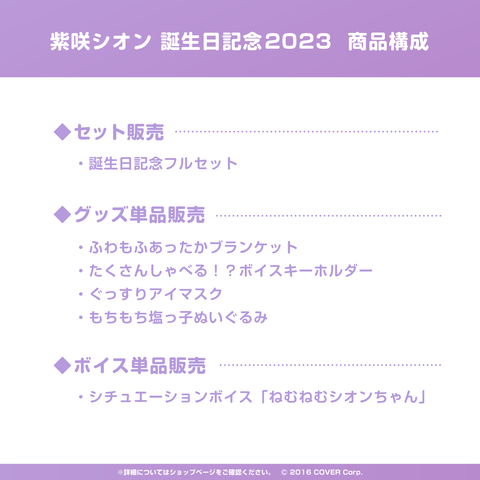 紫咲シオン 誕生日記念2023 商品構成

◆セット販売

・誕生日記念フルセット

◆グッズ単品販売

・ふわもふあったかブランケット
・たくさんしゃべる！？ボイスキーホルダー
・ぐっすりアイマスク
・もちもち塩っ子ぬいぐるみ

◆ボイス単品販売

・シチュエーションボイス「ねむねむシオンちゃん」

※詳細についてはショップページをご確認ください。 © 2016 COVER Corp.